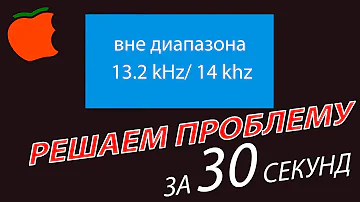 вне диапазона
13.2 kHz/ 14 khz

РЕШАЕМ ПРОБЛЕМУ
ЗА 30 СЕКУНД